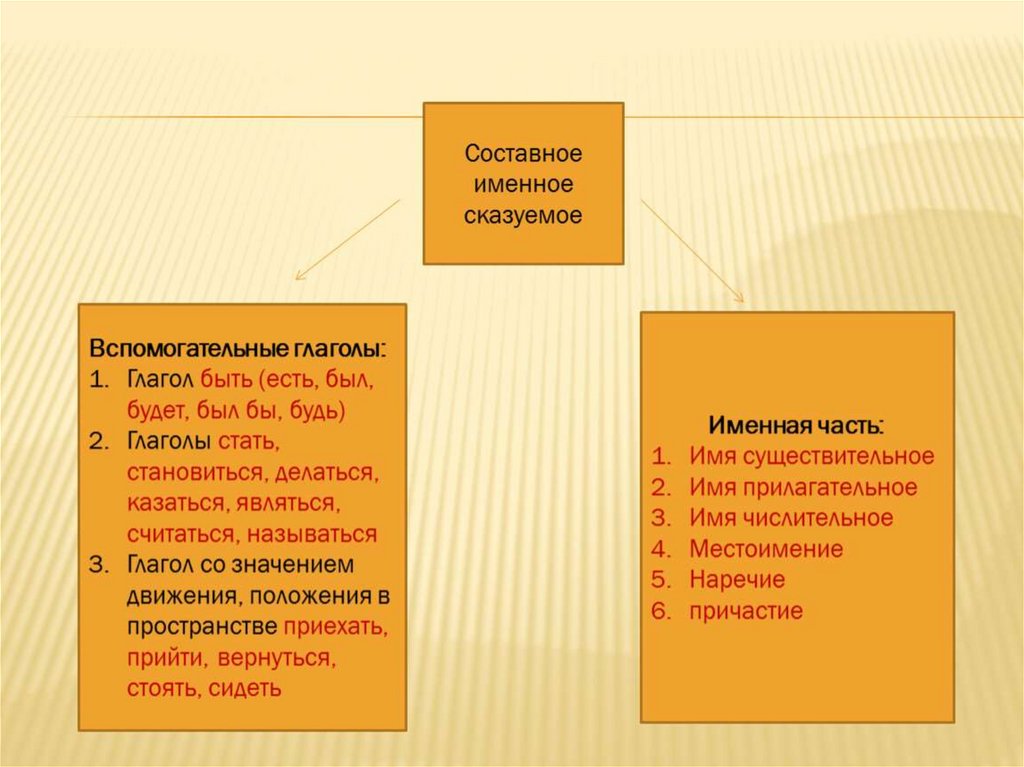 Составное именное сказуемое

Вспомогательные глаголы:
1. Глагол быть (есть, был, будет, был бы, будь)
2. Глаголы стать, становиться, делаться, казаться, являться, считаться, называться
3. Глагол со значением движения, положения в пространстве приехать, прийти, вернуться, стоять, сидеть

Именная часть:
1. Имя существительное
2. Имя прилагательное
3. Имя числительное
4. Местоимение
5. Наречие
6. причастие